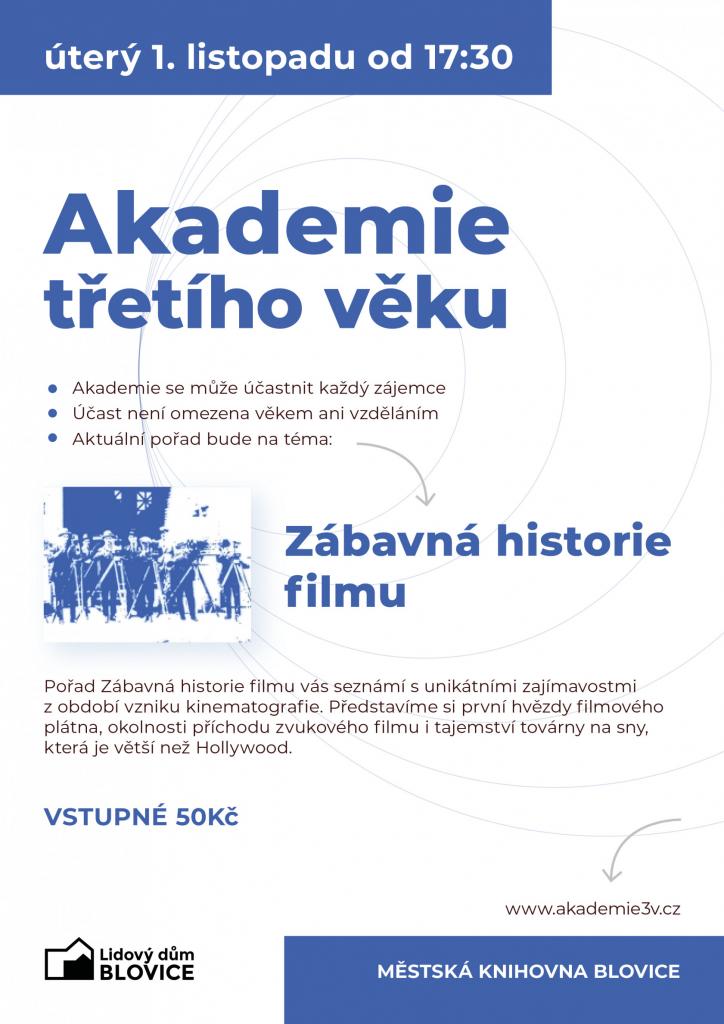 úterý 1. listopadu od 17:30

Akademie třetího věku

- Akademie se může účastnit každý zájemce
- Účast není omezena věkem ani vzděláním
- Aktuální pořad bude na téma:

Zábavná historie filmu

Pořad Zábavná historie filmu vás seznámí s unikátními zajímavostmi z období vzniku kinematografie. Představíme si první hvězdy filmového plátna, okolnosti příchodu zvukového filmu i tajemství továrny na sny, která je větší než Hollywood.

VSTUPNÉ 50Kč

www.akademie3v.cz

Lidový dům BLOVICE

MĚSTSKÁ KNIHOVNA BLOVICE